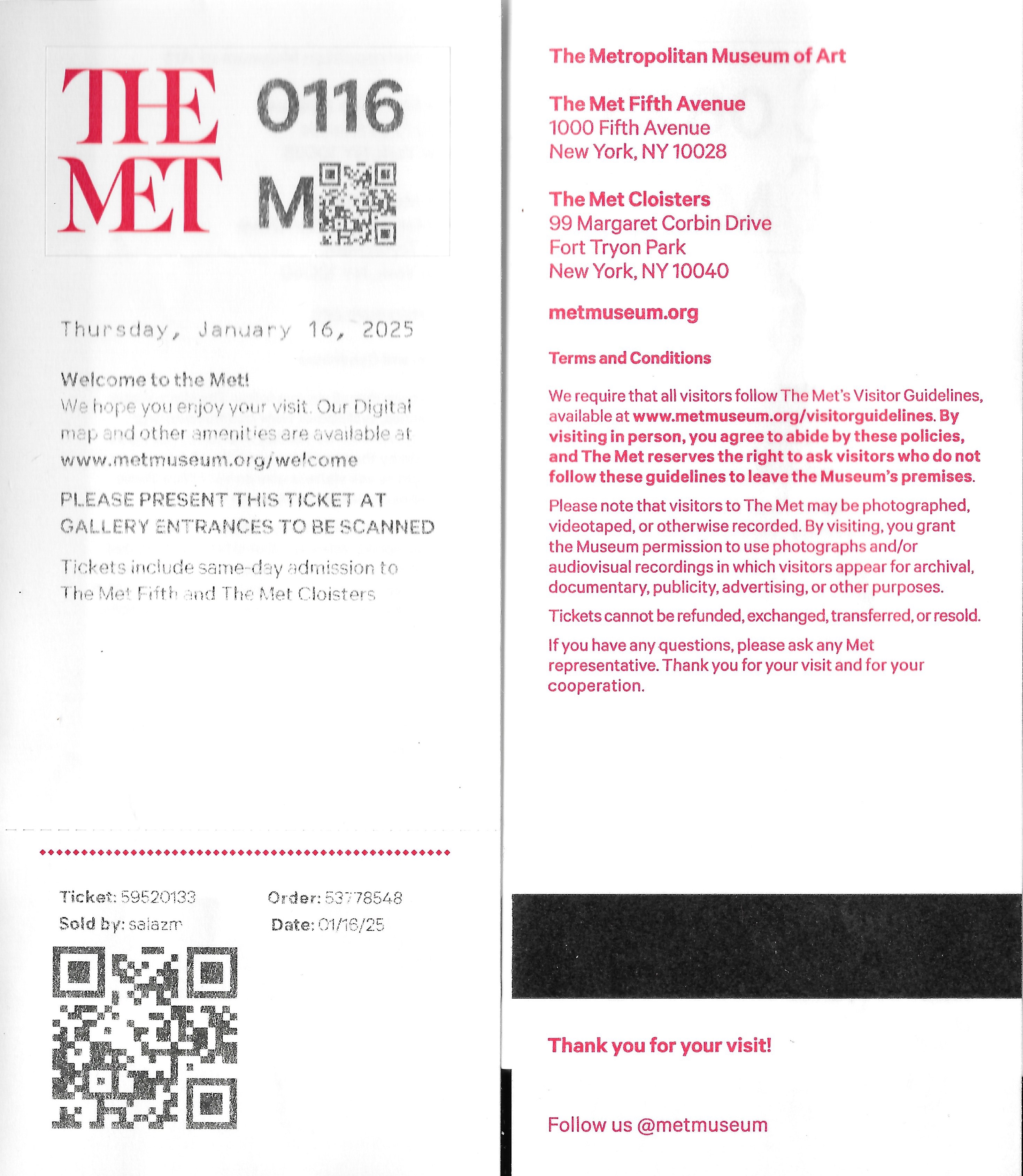 THE MET 0116

M

Thursday, January 16, 2025

Welcome to the Met!
We hope you enjoy your visit. Our Digital map and other amenities are available at www.metmuseum.org/welcome

PLEASE PRESENT THIS TICKET AT GALLERY ENTRANCES TO BE SCANNED

Tickets include same-day admission to The Met Fifth and The Met Cloisters

Ticket: 59520133
Sold by: salazm

Order: 53778548
Date: 01/16/25

The Metropolitan Museum of Art

The Met Fifth Avenue
1000 Fifth Avenue
New York, NY 10028

The Met Cloisters
99 Margaret Corbin Drive
Fort Tryon Park
New York, NY 10040

metmuseum.org

Terms and Conditions

We require that all visitors follow The Met's Visitor Guidelines, available at www.metmuseum.org/visitorguidelines. By visiting in person, you agree to abide by these policies, and The Met reserves the right to ask visitors who do not follow these guidelines to leave the Museum's premises.

Please note that visitors to The Met may be photographed, videotaped, or otherwise recorded. By visiting, you grant the Museum permission to use photographs and/or audiovisual recordings in which visitors appear for archival, documentary, publicity, advertising, or other purposes.

Tickets cannot be refunded, exchanged, transferred, or resold.

If you have any questions, please ask any Met representative. Thank you for your visit and for your cooperation.

Thank you for your visit!

Follow us @metmuseum